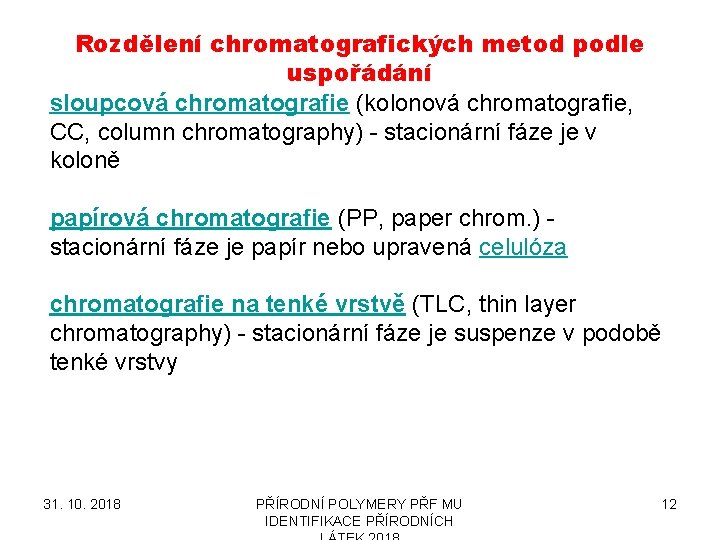 Rozdělení chromatografických metod podle uspořádání

sloupcová chromatografie (kolonová chromatografie, CC, column chromatography) - stacionární fáze je v koloně

papírová chromatografie (PP, paper chrom.) - stacionární fáze je papír nebo upravená celulóza

chromatografie na tenké vrstvě (TLC, thin layer chromatography) - stacionární fáze je suspenze v podobě tenké vrstvy

31. 10. 2018

PŘÍRODNÍ POLYMERY PŘF MU IDENTIFIKACE PŘÍRODNÍCH LÁTEK 2018

12